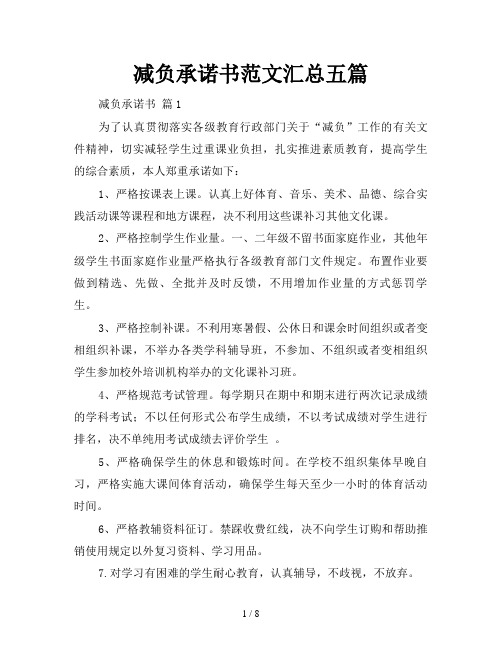 减负承诺书范文汇总五篇

减负承诺书 篇1

为了认真贯彻落实各级教育行政部门关于“减负”工作的有关文件精神，切实减轻学生过重课业负担，扎实推进素质教育，提高学生的综合素质，本人郑重承诺如下：

1、严格按课表上课。认真上好体育、音乐、美术、品德、综合实践活动课等课程和地方课程，决不利用这些课补习其他文化课。

2、严格控制学生作业量。一、二年级不留书面家庭作业，其他年级学生书面家庭作业量严格执行各级教育部门文件规定。布置作业要做到精选、先做、全批并及时反馈，不用增加作业量的方式惩罚学生。

3、严格控制补课。不利用寒暑假、公休日和课余时间组织或者变相组织补课，不举办各类学科辅导班，不参加、不组织或者变相组织学生参加校外培训机构举办的文化课补习班。

4、严格规范考试管理。每学期只在期中和期末进行两次记录成绩的学科考试；不以任何形式公布学生成绩，不以考试成绩对学生进行排名，决不单纯用考试成绩去评价学生 。

5、严格确保学生的休息和锻炼时间。在学校不组织集体早晚自习，严格实施大课间体育活动，确保学生每天至少一小时的体育活动时间。

6、严格教辅资料征订。禁踩收费红线，决不向学生订购和帮助推销使用规定以外复习资料、学习用品。

7.对学习有困难的学生耐心教育，认真辅导，不歧视，不放弃。

1 / 8